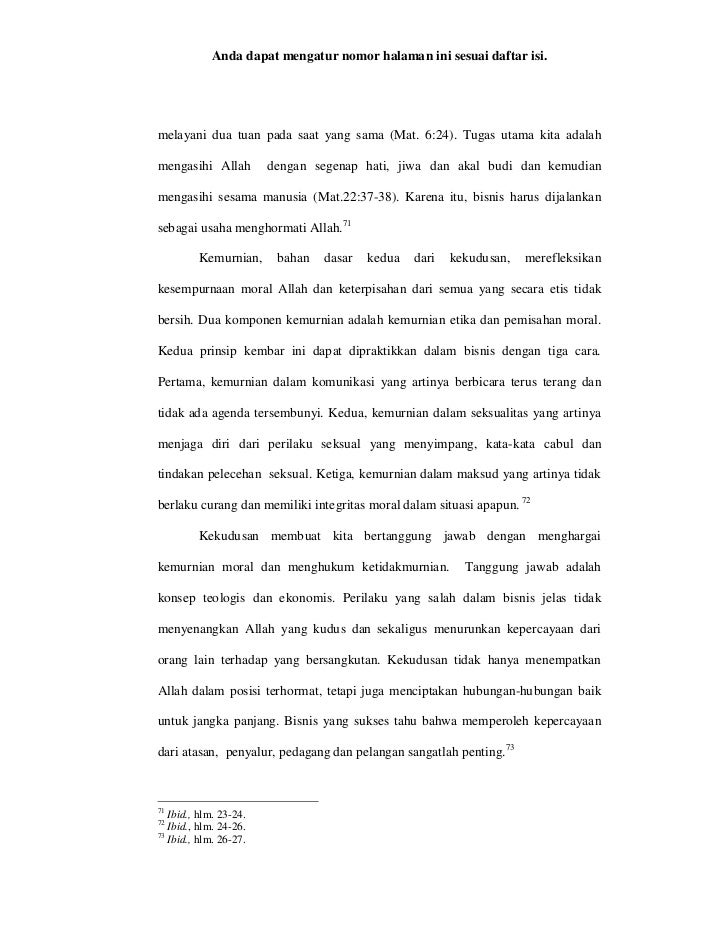 Anda dapat mengatur nomor halaman ini sesuai daftar isi.

melayani dua tuan pada saat yang sama (Mat. 6:24). Tugas utama kita adalah mengasihi Allah dengan segenap hati, jiwa dan akal budi dan kemudian mengasihi sesama manusia (Mat.22:37-38). Karena itu, bisnis harus dijalankan sebagai usaha menghormati Allah.$^{71}$

Kemurnian, bahan dasar kedua dari kekudusan, merefleksikan kesempurnaan moral Allah dan keterpisahan dari semua yang secara etis tidak bersih. Dua komponen kemurnian adalah kemurnian etika dan pemisahan moral. Kedua prinsip kembar ini dapat dipraktikkan dalam bisnis dengan tiga cara. Pertama, kemurnian dalam komunikasi yang artinya berbicara terus terang dan tidak ada agenda tersembunyi. Kedua, kemurnian dalam seksualitas yang artinya menjaga diri dari perilaku seksual yang menyimpang, kata-kata cabul dan tindakan pelecehan seksual. Ketiga, kemurnian dalam maksud yang artinya tidak berlaku curang dan memiliki integritas moral dalam situasi apapun.$^{72}$

Kekudusan membuat kita bertanggung jawab dengan menghargai kemurnian moral dan menghukum ketidakmurnian. Tanggung jawab adalah konsep teologis dan ekonomis. Perilaku yang salah dalam bisnis jelas tidak menyenangkan Allah yang kudus dan sekaligus menurunkan kepercayaan dari orang lain terhadap yang bersangkutan. Kekudusan tidak hanya menempatkan Allah dalam posisi terhormat, tetapi juga menciptakan hubungan-hubungan baik untuk jangka panjang. Bisnis yang sukses tahu bahwa memperoleh kepercayaan dari atasan, penyalur, pedagang dan pelangan sangatlah penting.$^{73}$

$^{71}$ Ibid., hlm. 23-24.
$^{72}$ Ibid., hlm. 24-26.
$^{73}$ Ibid., hlm. 26-27.